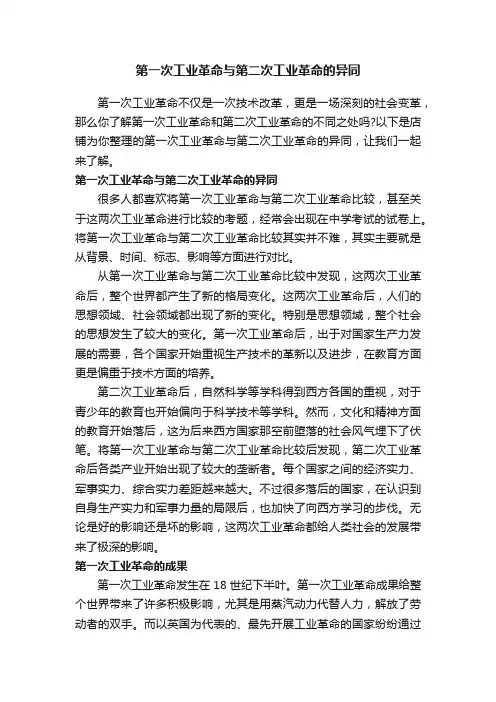 第一次工业革命与第二次工业革命的异同

第一次工业革命不仅是一次技术改革，更是一场深刻的社会变革，那么你了解第一次工业革命和第二次工业革命的不同之处吗?以下是店铺为你整理的第一次工业革命与第二次工业革命的异同，让我们一起来了解。

第一次工业革命与第二次工业革命的异同

很多人都喜欢将第一次工业革命与第二次工业革命比较，甚至关于这两次工业革命进行比较的考题，经常会出现在中学考试的试卷上。将第一次工业革命与第二次工业革命比较其实并不难，其实主要就是从背景、时间、标志、影响等方面进行对比。

从第一次工业革命与第二次工业革命比较中发现，这两次工业革命后，整个世界都产生了新的格局变化。这两次工业革命后，人们的思想领域、社会领域都出现了新的变化。特别是思想领域，整个社会的思想发生了较大的变化。第一次工业革命后，出于对国家生产力发展的需要，各个国家开始重视生产技术的革新以及进步，在教育方面更是偏重于技术方面的培养。

第二次工业革命后，自然科学等学科得到西方各国的重视，对于青少年的教育也开始偏向于科学技术等学科。然而，文化和精神方面的教育开始落后，这为后来西方国家那空前堕落的社会风气埋下了伏笔。将第一次工业革命与第二次工业革命比较后发现，第二次工业革命后各类产业开始出现了较大的垄断者。每个国家之间的经济实力、军事实力、综合实力差距越来越大。不过很多落后的国家，在认识到自身生产实力和军事力量的局限后，也加快了向西方学习的步伐。无论是好的影响还是坏的影响，这两次工业革命都给人类社会的发展带来了极深的影响。

第一次工业革命的成果

第一次工业革命发生在 18 世纪下半叶。第一次工业革命成果给整个世界带来了许多积极影响，尤其是用蒸汽动力代替人力，解放了劳动者的双手。而以英国为代表的、最先开展工业革命的国家纷纷通过